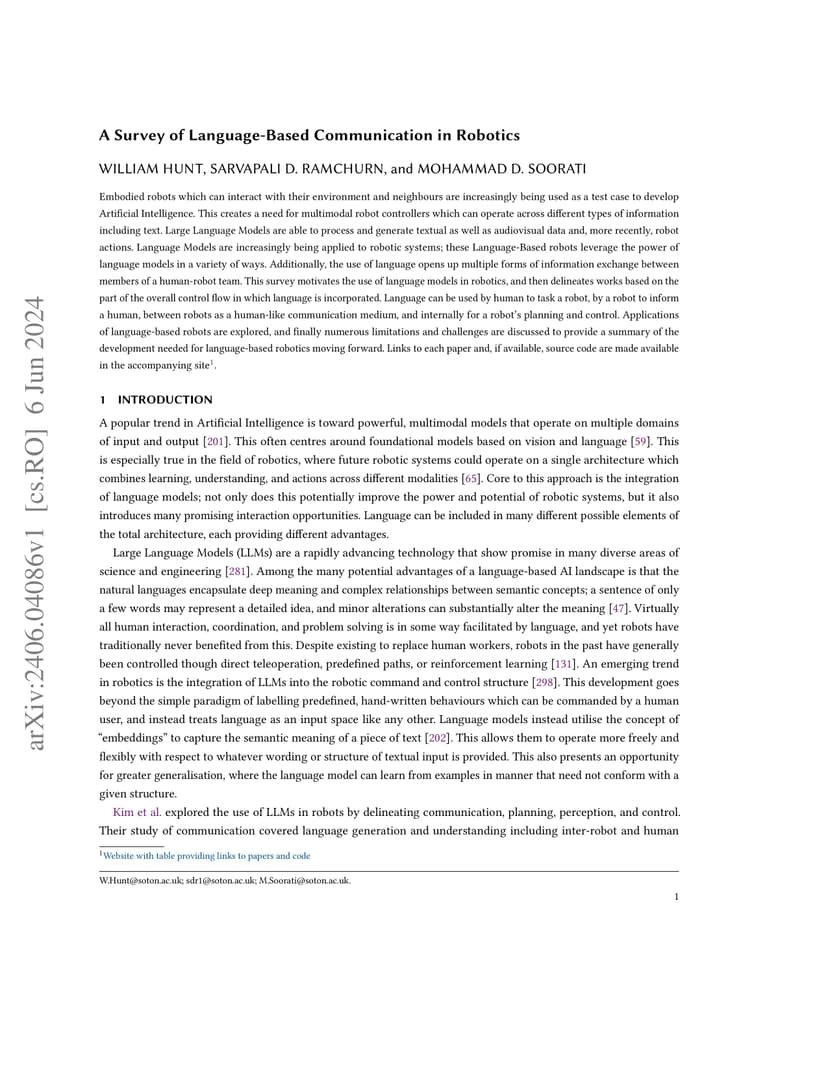 arXiv:2406.04086v1 [cs.RO] 6 Jun 2024

A Survey of Language-Based Communication in Robotics

WILLIAM HUNT, SARVAPALI D. RAMCHURN, and MOHAMMAD D. SOORATI

Embodied robots which can interact with their environment and neighbours are increasingly being used as a test case to develop Artificial Intelligence. This creates a need for multimodal robot controllers which can operate across different types of information including text. Large Language Models are able to process and generate textual as well as audiovisual data and, more recently, robot actions. Language Models are increasingly being applied to robotic systems; these Language-Based robots leverage the power of language models in a variety of ways. Additionally, the use of language opens up multiple forms of information exchange between members of a human-robot team. This survey motivates the use of language models in robotics, and then delineates works based on the part of the overall control flow in which language is incorporated. Language can be used by human to task a robot, by a robot to inform a human, between robots as a human-like communication medium, and internally for a robot's planning and control. Applications of language-based robots are explored, and finally numerous limitations and challenges are discussed to provide a summary of the development needed for language-based robotics moving forward. Links to each paper and, if available, source code are made available in the accompanying site$^1$.

1 INTRODUCTION

A popular trend in Artificial Intelligence is toward powerful, multimodal models that operate on multiple domains of input and output [201]. This often centres around foundational models based on vision and language [59]. This is especially true in the field of robotics, where future robotic systems could operate on a single architecture which combines learning, understanding, and actions across different modalities [65]. Core to this approach is the integration of language models; not only does this potentially improve the power and potential of robotic systems, but it also introduces many promising interaction opportunities. Language can be included in many different possible elements of the total architecture, each providing different advantages.

Large Language Models (LLMs) are a rapidly advancing technology that show promise in many diverse areas of science and engineering [281]. Among the many potential advantages of a language-based AI landscape is that the natural languages encapsulate deep meaning and complex relationships between semantic concepts; a sentence of only a few words may represent a detailed idea, and minor alterations can substantially alter the meaning [47]. Virtually all human interaction, coordination, and problem solving is in some way facilitated by language, and yet robots have traditionally never benefited from this. Despite existing to replace human workers, robots in the past have generally been controlled though direct teleoperation, predefined paths, or reinforcement learning [131]. An emerging trend in robotics is the integration of LLMs into the robotic command and control structure [298]. This development goes beyond the simple paradigm of labelling predefined, hand-written behaviours which can be commanded by a human user, and instead treats language as an input space like any other. Language models instead utilise the concept of "embeddings" to capture the semantic meaning of a piece of text [202]. This allows them to operate more freely and flexibly with respect to whatever wording or structure of textual input is provided. This also presents an opportunity for greater generalisation, where the language model can learn from examples in manner that need not conform with a given structure.

Kim et al. explored the use of LLMs in robots by delineating communication, planning, perception, and control. Their study of communication covered language generation and understanding including inter-robot and human

$^1$Website with table providing links to papers and code

W.Hunt@soton.ac.uk; sdr1@soton.ac.uk; M.Soorati@soton.ac.uk.

1